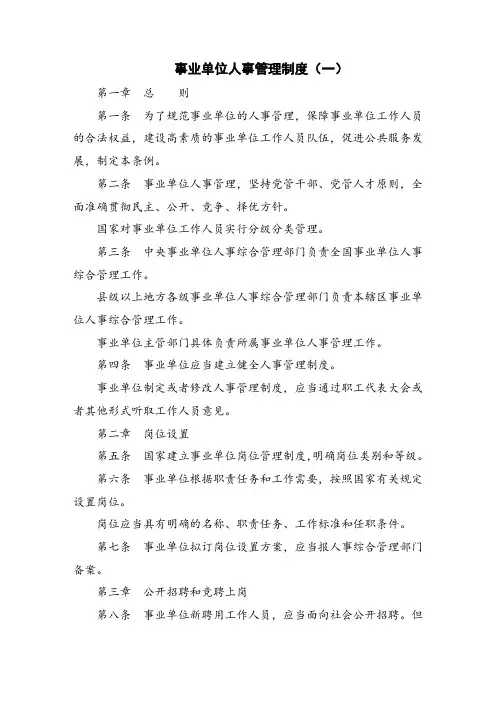 事业单位人事管理制度（一）

第一章　总　　则

第一条　为了规范事业单位的人事管理，保障事业单位工作人员的合法权益，建设高素质的事业单位工作人员队伍，促进公共服务发展，制定本条例。

第二条　事业单位人事管理，坚持党管干部、党管人才原则，全面准确贯彻民主、公开、竞争、择优方针。

国家对事业单位工作人员实行分级分类管理。

第三条　中央事业单位人事综合管理部门负责全国事业单位人事综合管理工作。

县级以上地方各级事业单位人事综合管理部门负责本辖区事业单位人事综合管理工作。

事业单位主管部门具体负责所属事业单位人事管理工作。

第四条　事业单位应当建立健全人事管理制度。

事业单位制定或者修改人事管理制度，应当通过职工代表大会或者其他形式听取工作人员意见。

第二章　岗位设置

第五条　国家建立事业单位岗位管理制度，明确岗位类别和等级。

第六条　事业单位根据职责任务和工作需要，按照国家有关规定设置岗位。

岗位应当具有明确的名称、职责任务、工作标准和任职条件。

第七条　事业单位拟订岗位设置方案，应当报人事综合管理部门备案。

第三章　公开招聘和竞聘上岗

第八条　事业单位新聘用工作人员，应当面向社会公开招聘。但